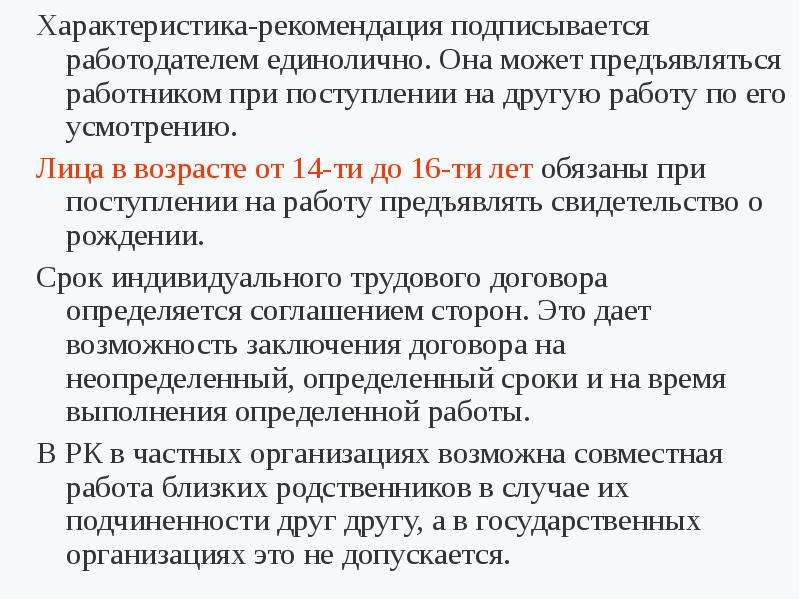 Характеристика-рекомендация подписывается работодателем единолично. Она может предъявляться работником при поступлении на другую работу по его усмотрению.

Лица в возрасте от 14-ти до 16-ти лет обязаны при поступлении на работу предъявлять свидетельство о рождении.

Срок индивидуального трудового договора определяется соглашением сторон. Это дает возможность заключения договора на неопределенный, определенный сроки и на время выполнения определенной работы.

В РК в частных организациях возможна совместная работа близких родственников в случае их подчиненности друг другу, а в государственных организациях это не допускается.